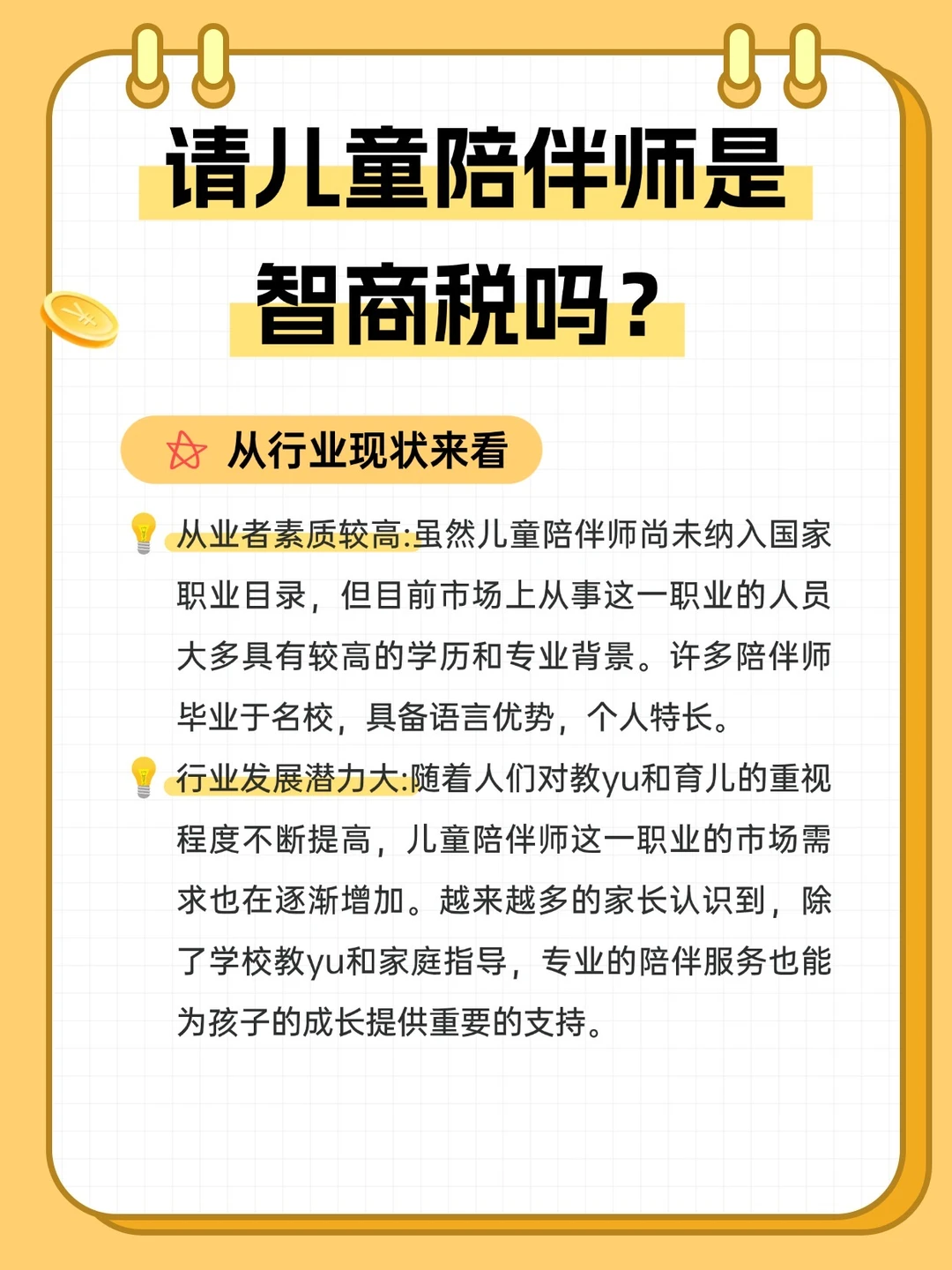 请儿童陪伴师是

智商税吗？

从行业现状来看

从业者素质较高:虽然儿童陪伴师尚未纳入国家职业目录，但目前市场上从事这一职业的人员大多具有较高的学历和专业背景。许多陪伴师毕业于名校，具备语言优势，个人特长。

行业发展潜力大:随着人们对教yu和育儿的重视程度不断提高，儿童陪伴师这一职业的市场需求也在逐渐增加。越来越多的家长认识到，除了学校教yu和家庭指导，专业的陪伴服务也能为孩子的成长提供重要的支持。